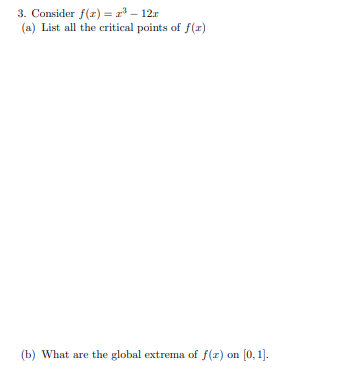 3. Consider $f(x) = x^3 - 12x$
(a) List all the critical points of $f(x)$

(b) What are the global extrema of $f(x)$ on $[0, 1]$.